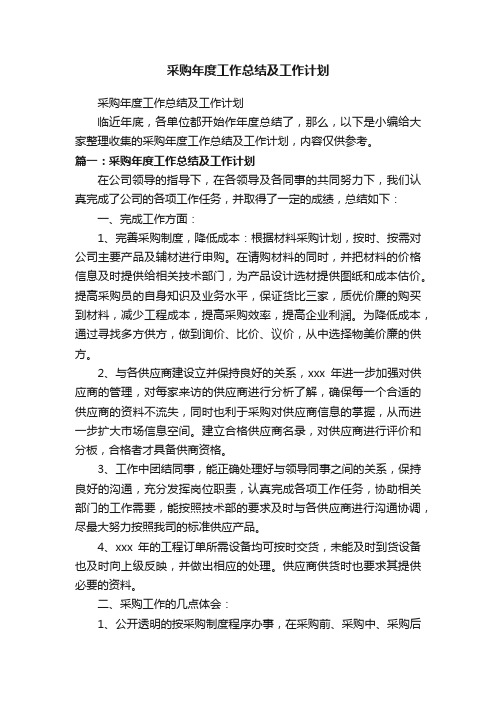 采购年度工作总结及工作计划

采购年度工作总结及工作计划

临近年底，各单位都开始作年度总结了，那么，以下是小编给大家整理收集的采购年度工作总结及工作计划，内容仅供参考。

篇一：采购年度工作总结及工作计划

在公司领导的指导下，在各领导及各同事的共同努力下，我们认真完成了公司的各项工作任务，并取得了一定的成绩，总结如下：

一、完成工作方面：

1、完善采购制度，降低成本：根据材料采购计划，按时、按需对公司主要产品及辅材进行申购。在请购材料的同时，并把材料的价格信息及时提供给相关技术部门，为产品设计选材提供图纸和成本估价。提高采购员的自身知识及业务水平，保证货比三家，质优价廉的购买到材料，减少工程成本，提高采购效率，提高企业利润。为降低成本，通过寻找多方供方，做到询价、比价、议价，从中选择物美价廉的供方。

2、与各供应商建设立并保持良好的关系，xxx 年进一步加强对供应商的管理，对每家来访的供应商进行分析了解，确保每一个合适的供应商的资料不流失，同时也利于采购对供应商信息的掌握，从而进一步扩大市场信息空间。建立合格供应商名录，对供应商进行评价和分板，合格者才具备供商资格。

3、工作中团结同事，能正确处理好与领导同事之间的关系，保持良好的沟通，充分发挥岗位职责，认真完成各项工作任务，协助相关部门的工作需要，能按照技术部的要求及时与各供应商进行沟通协调，尽最大努力按照我司的标准供应产品。

4、xxx 年的工程订单所需设备均可按时交货，未能及时到货设备也及时向上级反映，并做出相应的处理。供应商供货时也要求其提供必要的资料。

二、采购工作的几点体会：

1、公开透明的按采购制度程序办事，在采购前、采购中、采购后